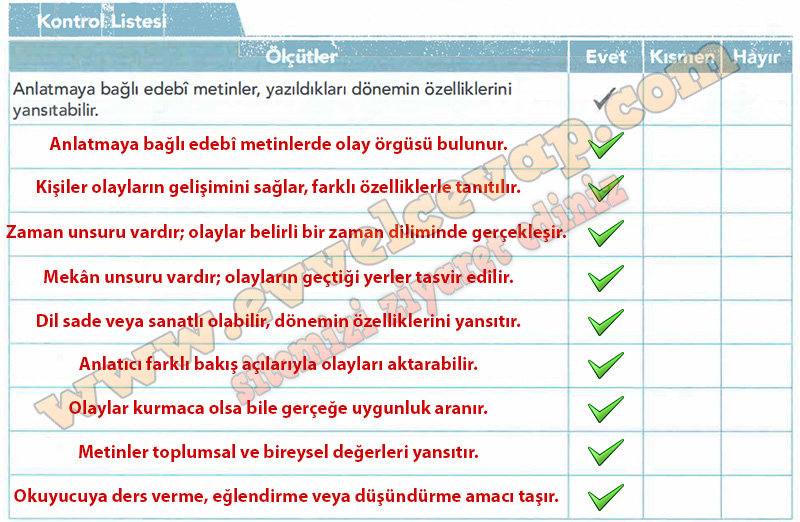 Kontrol Listesi

| Ölçütler | Evet | Kısmen | Hayır |
|---|---|---|---|
| Anlatmaya bağlı edebî metinler, yazıldıkları dönemin özelliklerini yansıtabilir. | ✓ | | |
| Anlatmaya bağlı edebî metinlerde olay örgüsü bulunur. | ✓ | | |
| Kişiler olayların gelişimini sağlar, farklı özelliklerle tanıtılır. | ✓ | | |
| Zaman unsuru vardır; olaylar belirli bir zaman diliminde gerçekleşir. | ✓ | | |
| Mekân unsuru vardır; olayların geçtiği yerler tasvir edilir. | ✓ | | |
| Dil sade veya sanatlı olabilir, dönemin özelliklerini yansıtır. | ✓ | | |
| Anlatıcı farklı bakış açılarıyla olayları aktarabilir. | ✓ | | |
| Olaylar kurmaca olsa bile gerçeğe uygunluk aranır. | ✓ | | |
| Metinler toplumsal ve bireysel değerleri yansıtır. | ✓ | | |
| Okuyucuya ders verme, eğlendirme veya düşündürme amacı taşır. | ✓ | | |

www.evvelcevap.com
sitemizi ziyaret ediniz